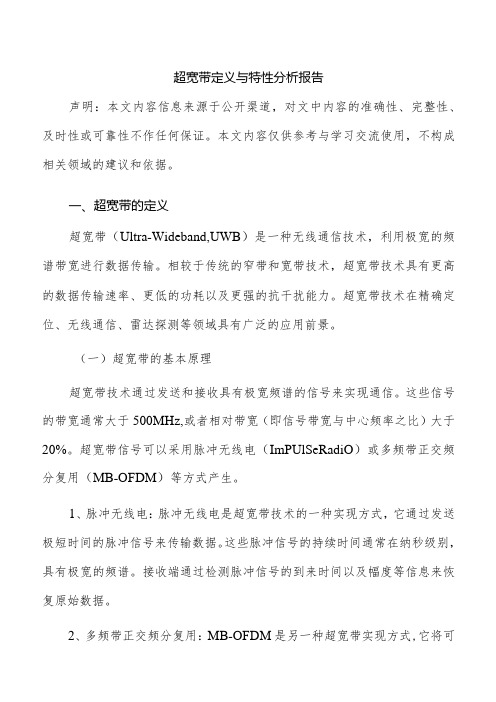 超宽带定义与特性分析报告

声明：本文内容信息来源于公开渠道，对文中内容的准确性、完整性、及时性或可靠性不作任何保证。本文内容仅供参考与学习交流使用，不构成相关领域的建议和依据。

一、超宽带的定义

超宽带（Ultra-Wideband,UWB）是一种无线通信技术，利用极宽的频谱带宽进行数据传输。相较于传统的窄带和宽带技术，超宽带技术具有更高的数据传输速率、更低的功耗以及更强的抗干扰能力。超宽带技术在精确定位、无线通信、雷达探测等领域具有广泛的应用前景。

（一）超宽带的基本原理

超宽带技术通过发送和接收具有极宽频谱的信号来实现通信。这些信号的带宽通常大于500MHz,或者相对带宽（即信号带宽与中心频率之比）大于20%。超宽带信号可以采用脉冲无线电（ImPUlSeRadiO）或多频带正交频分复用（MB-OFDM）等方式产生。

1、脉冲无线电：脉冲无线电是超宽带技术的一种实现方式，它通过发送极短时间的脉冲信号来传输数据。这些脉冲信号的持续时间通常在纳秒级别，具有极宽的频谱。接收端通过检测脉冲信号的到来时间以及幅度等信息来恢复原始数据。

2、多频带正交频分复用：MB-OFDM是另一种超宽带实现方式，它将可